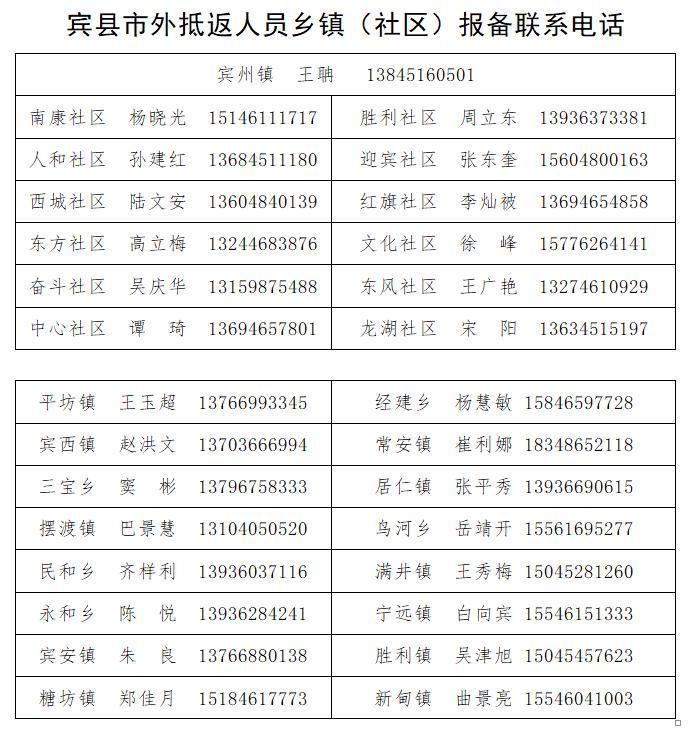 宾县市外抵返人员乡镇（社区）报备联系电话

| 宾州镇 王聃 13845160501 | |
|---|---|
| 南康社区 杨晓光 15146111717 | 胜利社区 周立东 13936373381 |
| 人和社区 孙建红 13684511180 | 迎宾社区 张东奎 15604800163 |
| 西城社区 陆文安 13604840139 | 红旗社区 李灿被 13694654858 |
| 东方社区 高立梅 13244683876 | 文化社区 徐 峰 15776264141 |
| 奋斗社区 吴庆华 13159875488 | 东风社区 王广艳 13274610929 |
| 中心社区 谭 琦 13694657801 | 龙湖社区 宋 阳 13634515197 |

| 平坊镇 王玉超 13766993345 | 经建乡 杨慧敏 15846597728 |
|---|---|
| 宾西镇 赵洪文 13703666994 | 常安镇 崔利娜 18348652118 |
| 三宝乡 窦 彬 13796758333 | 居仁镇 张平秀 13936690615 |
| 摆渡镇 巴景慧 13104050520 | 鸟河乡 岳靖开 15561695277 |
| 民和乡 齐样利 13936037116 | 满井镇 王秀梅 15045281260 |
| 永和乡 陈 悦 13936284241 | 宁远镇 白向宾 15546151333 |
| 宾安镇 朱 良 13766880138 | 胜利镇 吴津旭 15045457623 |
| 糖坊镇 郑佳月 15184617773 | 新甸镇 曲景亮 15546041003 |